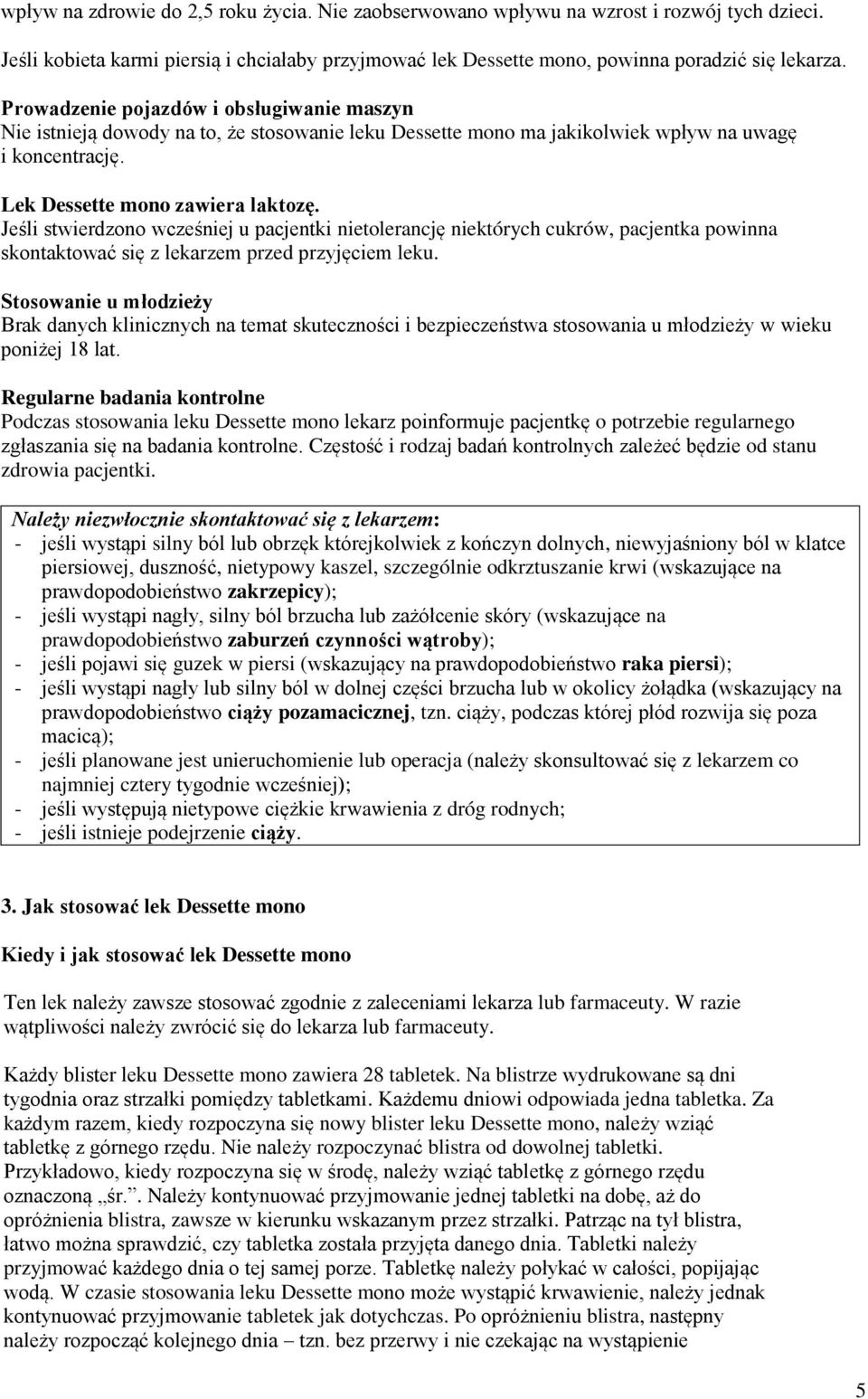 wpływ na zdrowie do 2,5 roku życia. Nie zaobserwowano wpływu na wzrost i rozwój tych dzieci. Jeśli kobieta karmi piersią i chciałaby przyjmować lek Dessette mono, powinna poradzić się lekarza.

Prowadzenie pojazdów i obsługiwanie maszyn
Nie istnieją dowody na to, że stosowanie leku Dessette mono ma jakikolwiek wpływ na uwagę i koncentrację.

Lek Dessette mono zawiera laktozę.
Jeśli stwierdzono wcześniej u pacjentki nietolerancję niektórych cukrów, pacjentka powinna skontaktować się z lekarzem przed przyjęciem leku.

Stosowanie u młodzieży
Brak danych klinicznych na temat skuteczności i bezpieczeństwa stosowania u młodzieży w wieku poniżej 18 lat.

Regularne badania kontrolne
Podczas stosowania leku Dessette mono lekarz poinformuje pacjentkę o potrzebie regularnego zgłaszania się na badania kontrolne. Częstość i rodzaj badań kontrolnych zależeć będzie od stanu zdrowia pacjentki.

Należy niezwłocznie skontaktować się z lekarzem:
- jeśli wystąpi silny ból lub obrzęk którejkolwiek z kończyn dolnych, niewyjaśniony ból w klatce piersiowej, duszność, nietypowy kaszel, szczególnie odkrztuszanie krwi (wskazujące na prawdopodobieństwo zakrzepicy);
- jeśli wystąpi nagły, silny ból brzucha lub zażółcenie skóry (wskazujące na prawdopodobieństwo zaburzeń czynności wątroby);
- jeśli pojawi się guzek w piersi (wskazujący na prawdopodobieństwo raka piersi);
- jeśli wystąpi nagły lub silny ból w dolnej części brzucha lub w okolicy żołądka (wskazujący na prawdopodobieństwo ciąży pozamacicznej, tzn. ciąży, podczas której płód rozwija się poza macicą);
- jeśli planowane jest unieruchomienie lub operacja (należy skonsultować się z lekarzem co najmniej cztery tygodnie wcześniej);
- jeśli występują nietypowe ciężkie krwawienia z dróg rodnych;
- jeśli istnieje podejrzenie ciąży.

3. Jak stosować lek Dessette mono

Kiedy i jak stosować lek Dessette mono

Ten lek należy zawsze stosować zgodnie z zaleceniami lekarza lub farmaceuty. W razie wątpliwości należy zwrócić się do lekarza lub farmaceuty.

Każdy blister leku Dessette mono zawiera 28 tabletek. Na blistrze wydrukowane są dni tygodnia oraz strzałki pomiędzy tabletkami. Każdemu dniowi odpowiada jedna tabletka. Za każdym razem, kiedy rozpoczyna się nowy blister leku Dessette mono, należy wziąć tabletkę z górnego rzędu. Nie należy rozpoczynać blistra od dowolnej tabletki. Przykładowo, kiedy rozpoczyna się w środę, należy wziąć tabletkę z górnego rzędu oznaczoną „śr.”. Należy kontynuować przyjmowanie jednej tabletki na dobę, aż do opróżnienia blistra, zawsze w kierunku wskazanym przez strzałki. Patrząc na tył blistra, łatwo można sprawdzić, czy tabletka została przyjęta danego dnia. Tabletki należy przyjmować każdego dnia o tej samej porze. Tabletkę należy połykać w całości, popijając wodą. W czasie stosowania leku Dessette mono może wystąpić krwawienie, należy jednak kontynuować przyjmowanie tabletek jak dotychczas. Po opróżnieniu blistra, następny należy rozpocząć kolejnego dnia – tzn. bez przerwy i nie czekając na wystąpienie

5